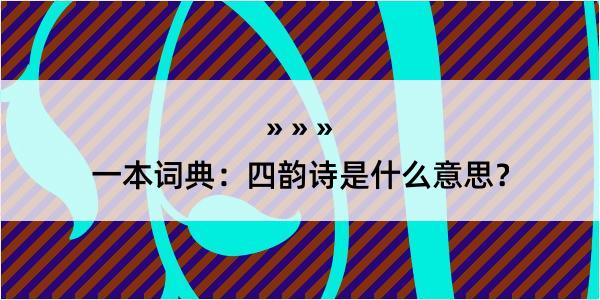 » » »
一本词典：四韵诗是什么意思？